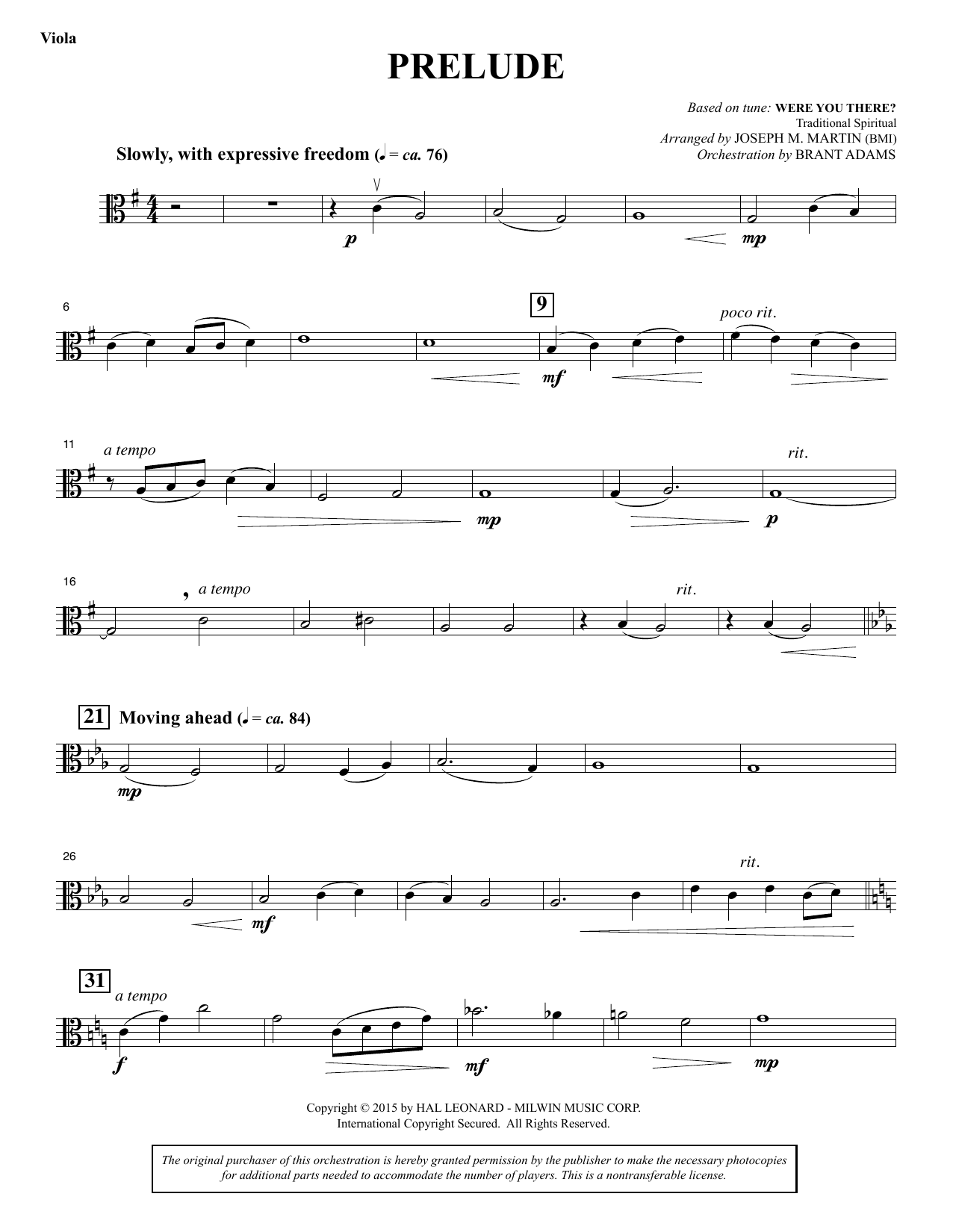 Viola

PRELUDE

Based on tune: WERE YOU THERE?
Traditional Spiritual
Arranged by JOSEPH M. MARTIN (BMI)
Orchestration by BRANT ADAMS

Slowly, with expressive freedom (♩ = ca. 76)

p

mp

6

9

poco rit.

mf

11

a tempo

rit.

mp

p

16

a tempo

rit.

21

Moving ahead (♩ = ca. 84)

mp

26

rit.

mf

31

a tempo

f

mf

mp

Copyright © 2015 by HAL LEONARD - MILWIN MUSIC CORP.
International Copyright Secured. All Rights Reserved.

The original purchaser of this orchestration is hereby granted permission by the publisher to make the necessary photocopies for additional parts needed to accommodate the number of players. This is a nontransferable license.